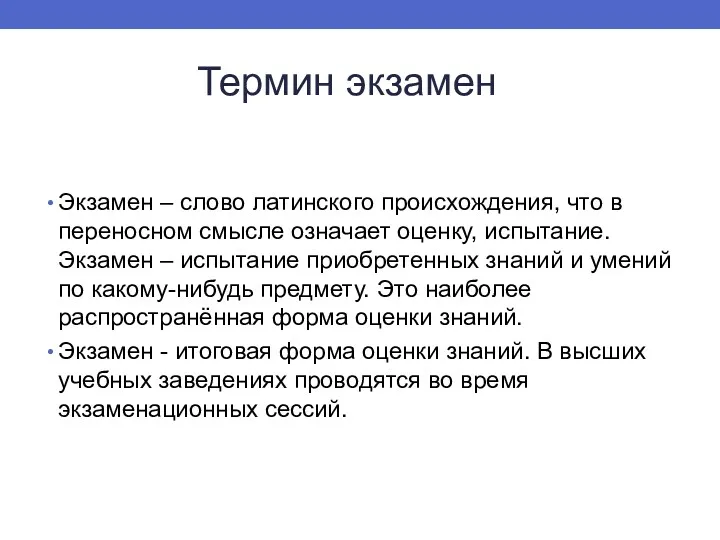 Термин экзамен

• Экзамен – слово латинского происхождения, что в переносном смысле означает оценку, испытание. Экзамен – испытание приобретенных знаний и умений по какому-нибудь предмету. Это наиболее распространённая форма оценки знаний.

• Экзамен - итоговая форма оценки знаний. В высших учебных заведениях проводятся во время экзаменационных сессий.